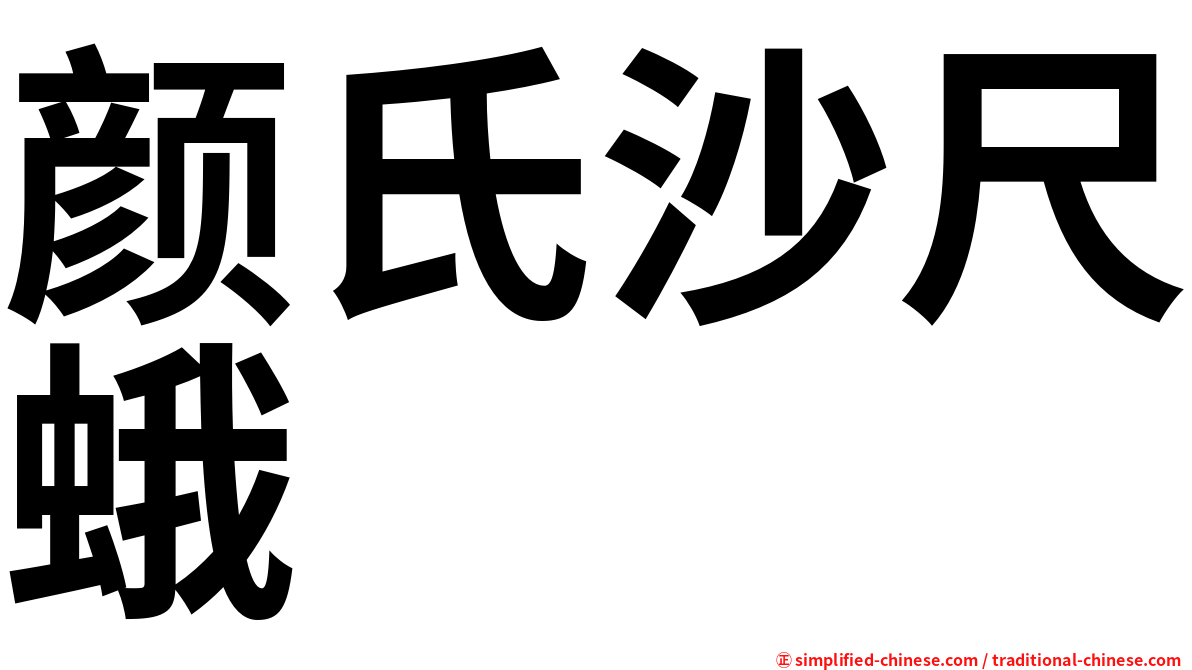 颜氏沙尺蛾

㊣ simplified-chinese.com / traditional-chinese.com